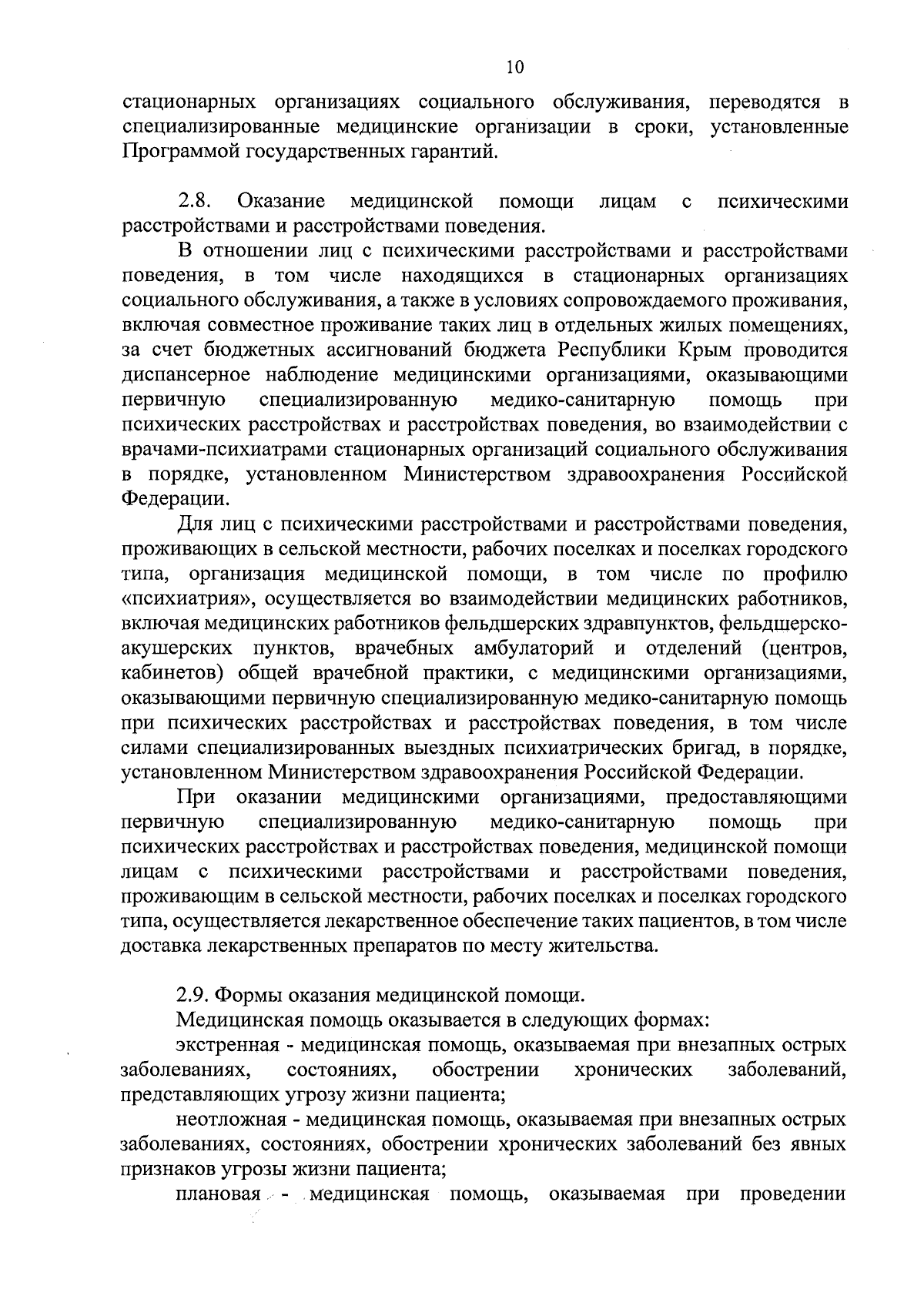 10

стационарных организациях социального обслуживания, переводятся в специализированные медицинские организации в сроки, установленные Программой государственных гарантий.

2.8. Оказание медицинской помощи лицам с психическими расстройствами и расстройствами поведения.

В отношении лиц с психическими расстройствами и расстройствами поведения, в том числе находящихся в стационарных организациях социального обслуживания, а также в условиях сопровождаемого проживания, включая совместное проживание таких лиц в отдельных жилых помещениях, за счет бюджетных ассигнований бюджета Республики Крым проводится диспансерное наблюдение медицинскими организациями, оказывающими первичную специализированную медико-санитарную помощь при психических расстройствах и расстройствах поведения, во взаимодействии с врачами-психиатрами стационарных организаций социального обслуживания в порядке, установленном Министерством здравоохранения Российской Федерации.

Для лиц с психическими расстройствами и расстройствами поведения, проживающих в сельской местности, рабочих поселках и поселках городского типа, организация медицинской помощи, в том числе по профилю «психиатрия», осуществляется во взаимодействии медицинских работников, включая медицинских работников фельдшерских здравпунктов, фельдшерско-акушерских пунктов, врачебных амбулаторий и отделений (центров, кабинетов) общей врачебной практики, с медицинскими организациями, оказывающими первичную специализированную медико-санитарную помощь при психических расстройствах и расстройствах поведения, в том числе силами специализированных выездных психиатрических бригад, в порядке, установленном Министерством здравоохранения Российской Федерации.

При оказании медицинскими организациями, предоставляющими первичную специализированную медико-санитарную помощь при психических расстройствах и расстройствах поведения, медицинской помощи лицам с психическими расстройствами и расстройствами поведения, проживающим в сельской местности, рабочих поселках и поселках городского типа, осуществляется лекарственное обеспечение таких пациентов, в том числе доставка лекарственных препаратов по месту жительства.

2.9. Формы оказания медицинской помощи.

Медицинская помощь оказывается в следующих формах:

экстренная - медицинская помощь, оказываемая при внезапных острых заболеваниях, состояниях, обострении хронических заболеваний, представляющих угрозу жизни пациента;

неотложная - медицинская помощь, оказываемая при внезапных острых заболеваниях, состояниях, обострении хронических заболеваний без явных признаков угрозы жизни пациента;

плановая - медицинская помощь, оказываемая при проведении